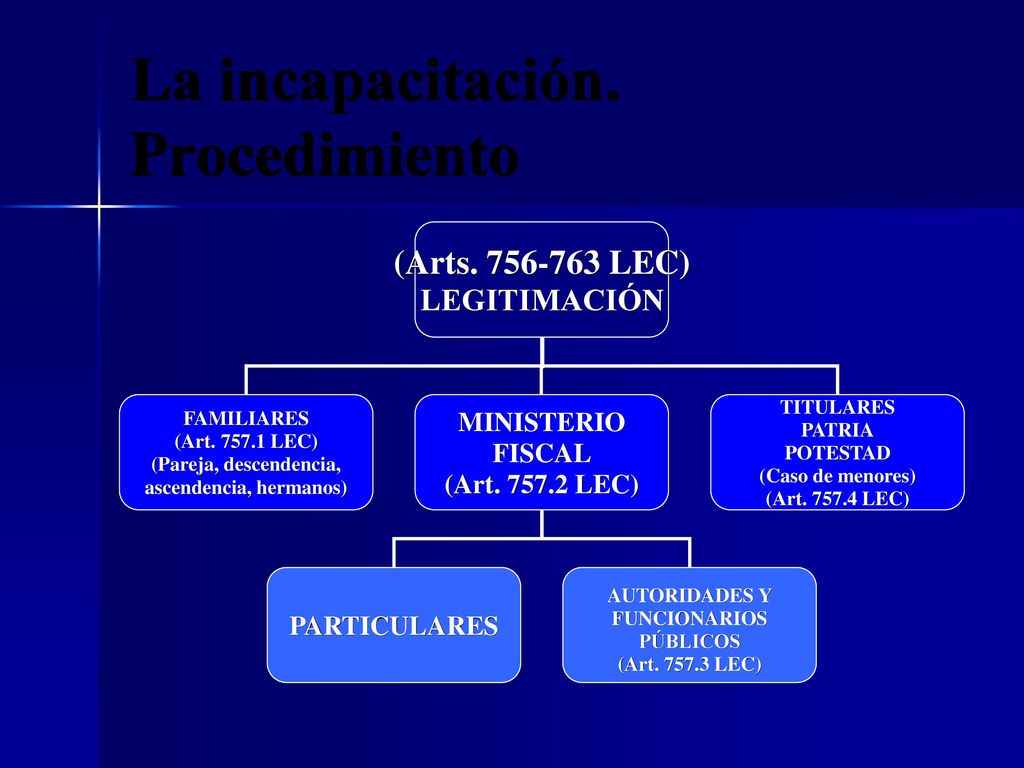 La incapacitación. Procedimiento

(Arts. 756-763 LEC)
LEGITIMACIÓN

FAMILIARES
(Art. 757.1 LEC)
(Pareja, descendencia, ascendencia, hermanos)

MINISTERIO FISCAL
(Art. 757.2 LEC)

TITULARES PATRIA POTESTAD
(Caso de menores)
(Art. 757.4 LEC)

PARTICULARES

AUTORIDADES Y FUNCIONARIOS PÚBLICOS
(Art. 757.3 LEC)